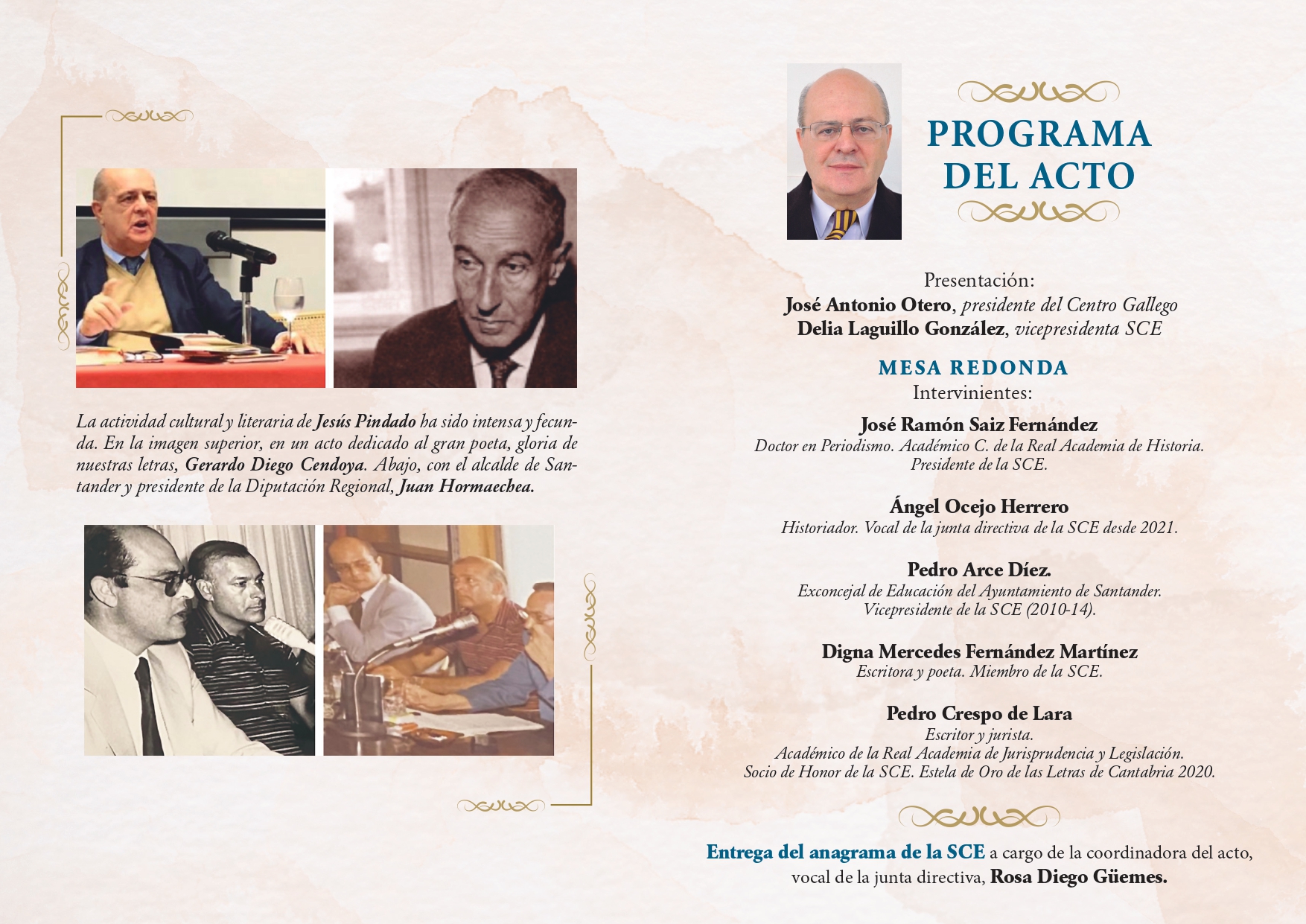 La actividad cultural y literaria de Jesús Pindado ha sido intensa y fecunda. En la imagen superior, en un acto dedicado al gran poeta, gloria de nuestras letras, Gerardo Diego Cendoya. Abajo, con el alcalde de Santander y presidente de la Diputación Regional, Juan Hormaechea.

PROGRAMA DEL ACTO

Presentación:
José Antonio Otero, presidente del Centro Gallego
Delia Laguillo González, vicepresidenta SCE

MESA REDONDA
Intervinientes:

José Ramón Saiz Fernández
Doctor en Periodismo. Académico C. de la Real Academia de Historia.
Presidente de la SCE.

Ángel Ocejo Herrero
Historiador. Vocal de la junta directiva de la SCE desde 2021.

Pedro Arce Díez.
Exconcejal de Educación del Ayuntamiento de Santander.
Vicepresidente de la SCE (2010-14).

Digna Mercedes Fernández Martínez
Escritora y poeta. Miembro de la SCE.

Pedro Crespo de Lara
Escritor y jurista.
Académico de la Real Academia de Jurisprudencia y Legislación.
Socio de Honor de la SCE. Estela de Oro de las Letras de Cantabria 2020.

Entrega del anagrama de la SCE a cargo de la coordinadora del acto, vocal de la junta directiva, Rosa Diego Güemes.